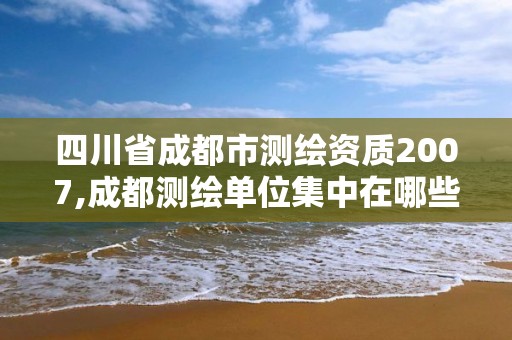 四川省成都市测绘资质2007,成都测绘单位集中在哪些